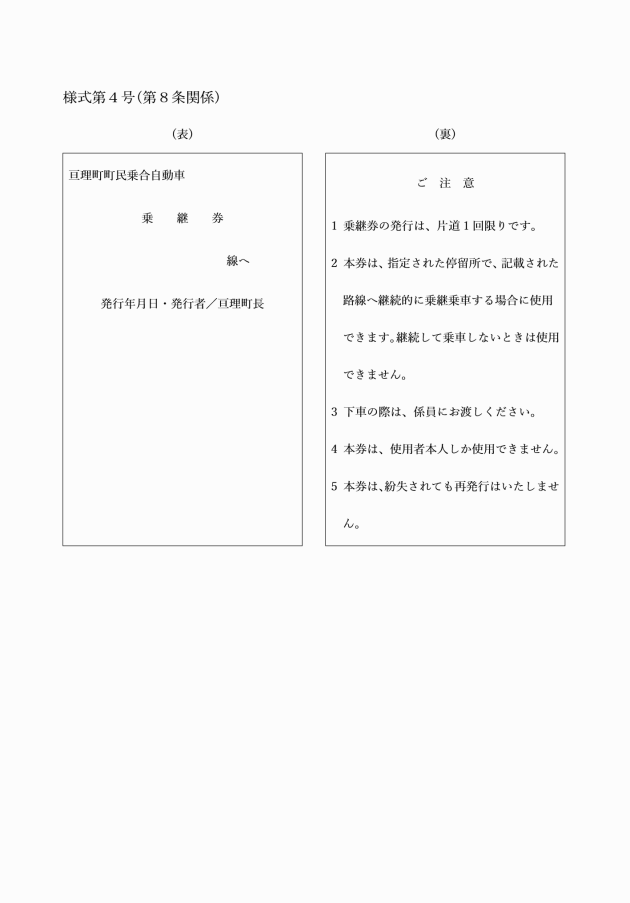 様式第４号（第８条関係）

（表）

亘理町町民乗合自動車

乗　継　券

線へ

発行年月日・発行者／亘理町長

（裏）

ご　注　意

1　乗継券の発行は、片道１回限りです。

2　本券は、指定された停留所で、記載された路線へ継続的に乗継乗車する場合に使用できます。継続して乗車しないときは使用できません。

3　下車の際は、係員にお渡しください。

4　本券は、使用者本人しか使用できません。

5　本券は、紛失されても再発行はいたしません。